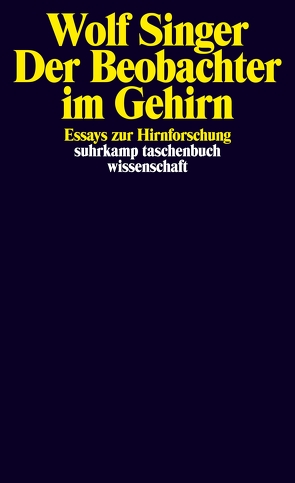 Wolf Singer
Der Beobachter im Gehirn

Essays zur Hirnforschung

suhrkamp taschenbuch wissenschaft